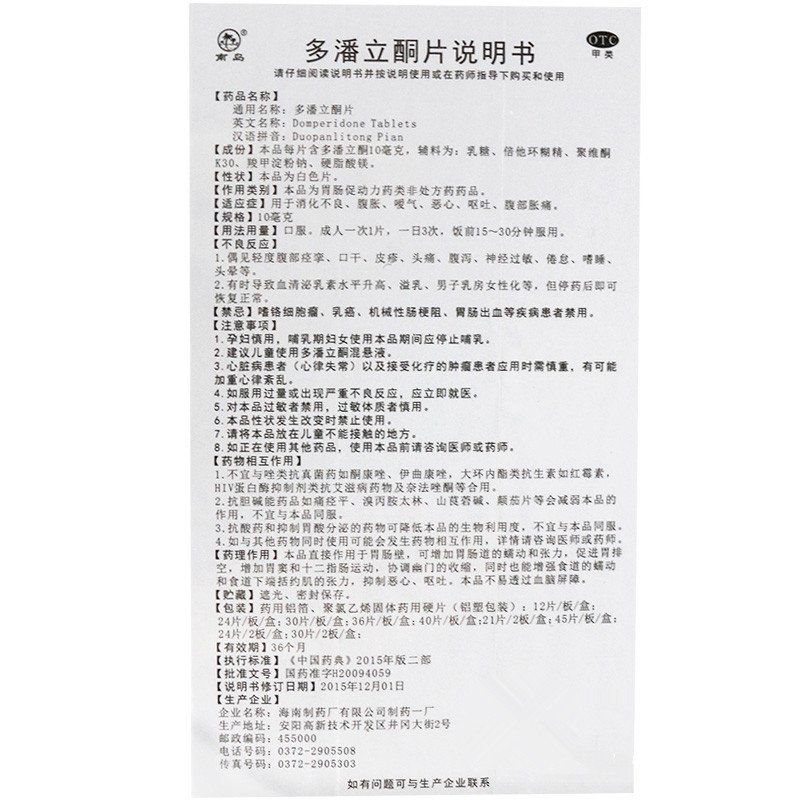 南岛

多潘立酮片说明书

OTC
甲类

请仔细阅读说明书并按说明使用或在药师指导下购买和使用

【药品名称】
通用名称：多潘立酮片
英文名称：Domperidone Tablets
汉语拼音：Duopanlitong Pian
【成份】本品每片含多潘立酮10毫克，辅料为：乳糖、倍他环糊精、聚维酮K30、羧甲淀粉钠、硬脂酸镁。
【性状】本品为白色片。
【作用类别】本品为胃肠促动力药类非处方药药品。
【适应症】用于消化不良、腹胀、嗳气、恶心、呕吐、腹部胀痛。
【规格】10毫克
【用法用量】口服。成人一次1片，一日3次，饭前15～30分钟服用。
【不良反应】
1.偶见轻度腹部痉挛、口干、皮疹、头痛、腹泻、神经过敏、倦怠、嗜睡、头晕等。
2.有时导致血清泌乳素水平升高、溢乳、男子乳房女性化等，但停药后即可恢复正常。
【禁忌】嗜铬细胞瘤、乳癌、机械性肠梗阻、胃肠出血等疾病患者禁用。
【注意事项】
1.孕妇慎用，哺乳期妇女使用本品期间应停止哺乳。
2.建议儿童使用多潘立酮混悬液。
3.心脏病患者（心律失常）以及接受化疗的肿瘤患者应用时需慎重，有可能加重心律紊乱。
4.如服用过量或出现严重不良反应，应立即就医。
5.对本品过敏者禁用，过敏体质者慎用。
6.本品性状发生改变时禁止使用。
7.请将本品放在儿童不能接触的地方。
8.如正在使用其他药品，使用本品前请咨询医师或药师。
【药物相互作用】
1.不宜与唑类抗真菌药如酮康唑、伊曲康唑，大环内酯类抗生素如红霉素，HIV蛋白酶抑制剂类抗艾滋病药物及奈法唑酮等合用。
2.抗胆碱能药品如痛痉平、溴丙胺太林、山莨菪碱、颠茄片等会减弱本品的作用，不宜与本品同服。
3.抗酸药和抑制胃酸分泌的药物可降低本品的生物利用度，不宜与本品同服。
4.如与其他药物同时使用可能会发生药物相互作用，详情请咨询医师或药师。
【药理作用】本品直接作用于胃肠壁，可增加胃肠道的蠕动和张力，促进胃排空，增加胃窦和十二指肠运动，协调幽门的收缩，同时也能增强食道的蠕动和食道下端括约肌的张力，抑制恶心、呕吐。本品不易透过血脑屏障。
【贮藏】遮光、密封保存。
【包装】药用铝箔、聚氯乙烯固体药用硬片（铝塑包装）：12片/板/盒；24片/板/盒；30片/板/盒；36片/板/盒；40片/板/盒；21片/2板/盒；45片/板/盒；24片/2板/盒；30片/2板/盒；
【有效期】36个月
【执行标准】《中国药典》2015年版二部
【批准文号】国药准字H20094059
【说明书修订日期】2015年12月01日
【生产企业】
企业名称：海南制药厂有限公司制药一厂
生产地址：安阳高新技术开发区井冈大街2号
邮政编码：455000
电话号码：0372-2905508
传真号码：0372-2905303

如有问题可与生产企业联系